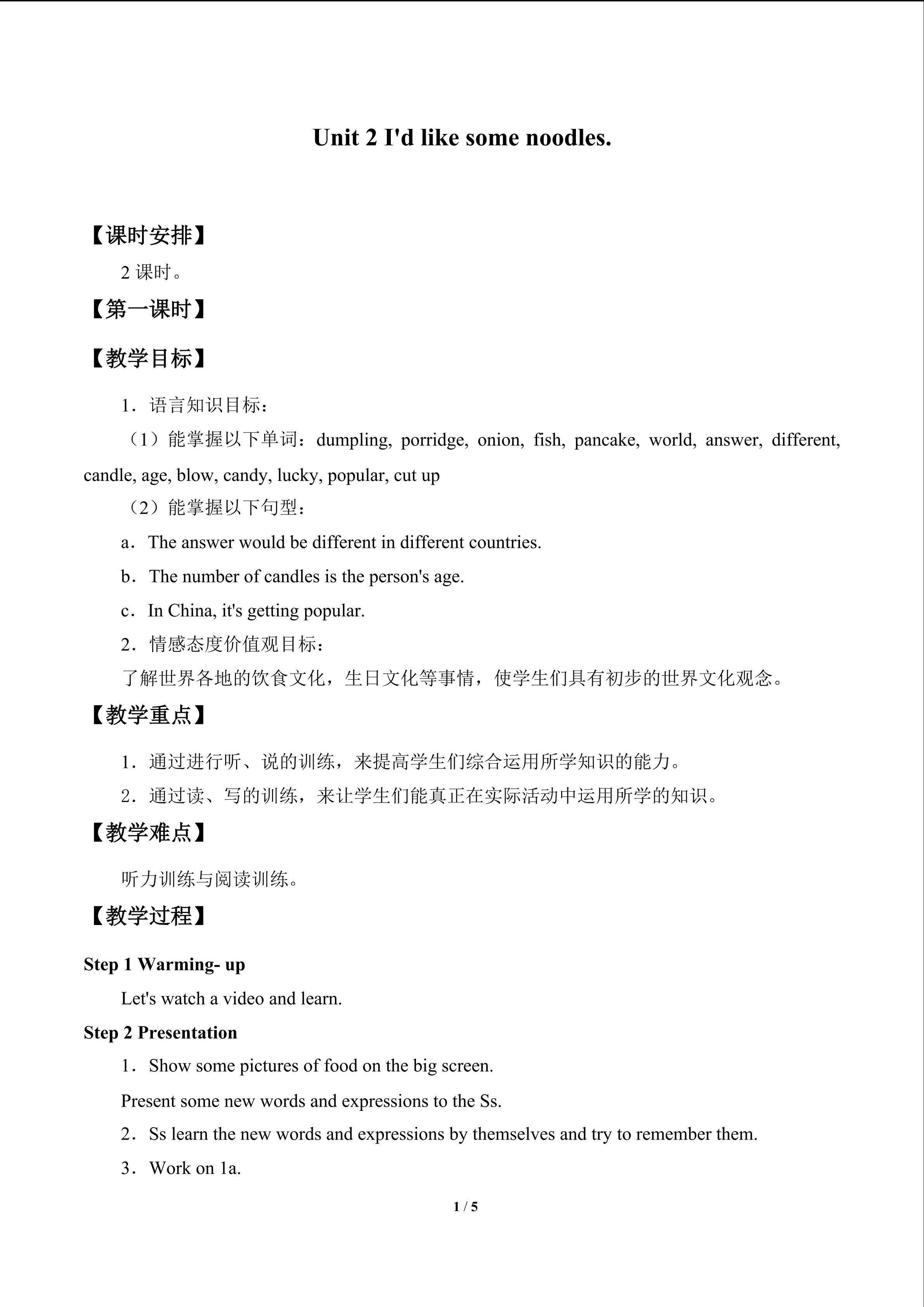 Unit 2 I'd like some noodles.

【课时安排】

2 课时。

【第一课时】

【教学目标】

1．语言知识目标：

（1）能掌握以下单词：dumpling, porridge, onion, fish, pancake, world, answer, different, candle, age, blow, candy, lucky, popular, cut up

（2）能掌握以下句型：

a．The answer would be different in different countries.

b．The number of candles is the person's age.

c．In China, it's getting popular.

2．情感态度价值观目标：

了解世界各地的饮食文化，生日文化等事情，使学生们具有初步的世界文化观念。

【教学重点】

1．通过进行听、说的训练，来提高学生们综合运用所学知识的能力。

2．通过读、写的训练，来让学生们能真正在实际活动中运用所学的知识。

【教学难点】

听力训练与阅读训练。

【教学过程】

Step 1 Warming- up

Let's watch a video and learn.

Step 2 Presentation

1．Show some pictures of food on the big screen.

Present some new words and expressions to the Ss.

2．Ss learn the new words and expressions by themselves and try to remember them.

3．Work on 1a.

1 / 5